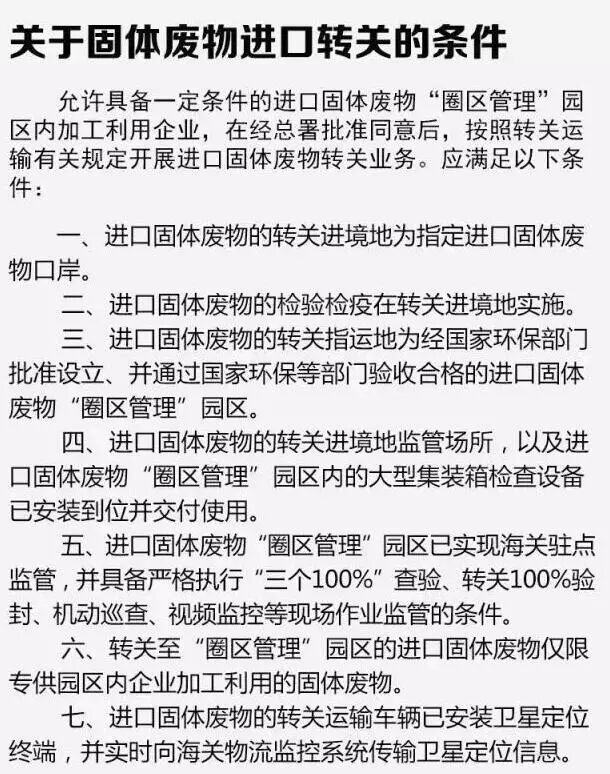 关于固体废物进口转关的条件

允许具备一定条件的进口固体废物“圈区管理”园区内加工利用企业，在经总署批准同意后，按照转关运输有关规定开展进口固体废物转关业务。应满足以下条件：

一、进口固体废物的转关进境地为指定进口固体废物口岸。

二、进口固体废物的检验检疫在转关进境地实施。

三、进口固体废物的转关指运地为经国家环保部门批准设立、并通过国家环保等部门验收合格的进口固体废物“圈区管理”园区。

四、进口固体废物的转关进境地监管场所，以及进口固体废物“圈区管理”园区内的大型集装箱检查设备已安装到位并交付使用。

五、进口固体废物“圈区管理”园区已实现海关驻点监管，并具备严格执行“三个100%”查验、转关100%验封、机动巡查、视频监控等现场作业监管的条件。

六、转关至“圈区管理”园区的进口固体废物仅限专供园区内企业加工利用的固体废物。

七、进口固体废物的转关运输车辆已安装卫星定位终端，并实时向海关物流监控系统传输卫星定位信息。